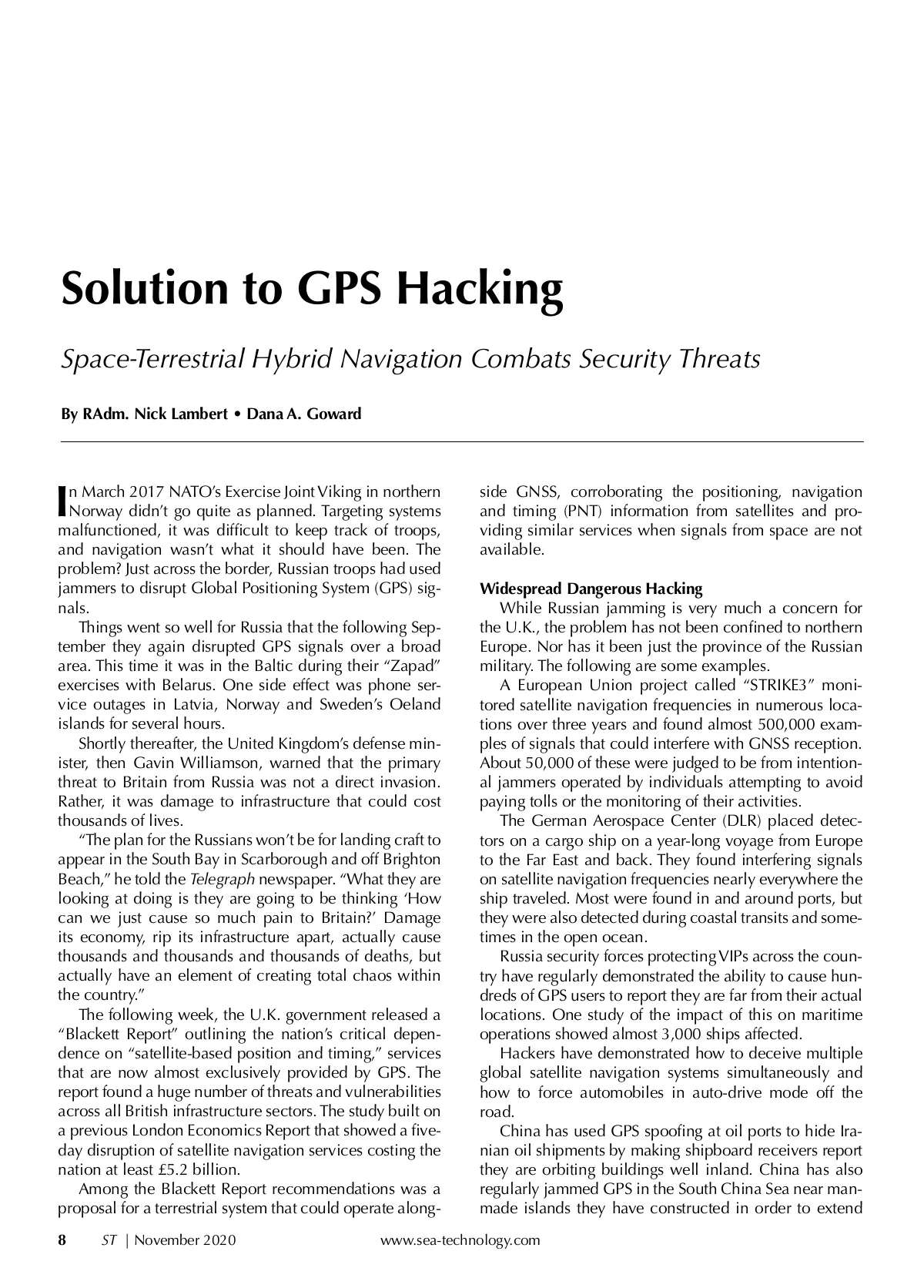 Solution to GPS Hacking

Space-Terrestrial Hybrid Navigation Combats Security Threats

By RAdm. Nick Lambert • Dana A. Goward

In March 2017 NATO's Exercise Joint Viking in northern Norway didn't go quite as planned. Targeting systems malfunctioned, it was difficult to keep track of troops, and navigation wasn't what it should have been. The problem? Just across the border, Russian troops had used jammers to disrupt Global Positioning System (GPS) signals.

Things went so well for Russia that the following September they again disrupted GPS signals over a broad area. This time it was in the Baltic during their "Zapad" exercises with Belarus. One side effect was phone service outages in Latvia, Norway and Sweden's Oeland islands for several hours.

Shortly thereafter, the United Kingdom's defense minister, then Gavin Williamson, warned that the primary threat to Britain from Russia was not a direct invasion. Rather, it was damage to infrastructure that could cost thousands of lives.

"The plan for the Russians won't be for landing craft to appear in the South Bay in Scarborough and off Brighton Beach," he told the Telegraph newspaper. "What they are looking at doing is they are going to be thinking 'How can we just cause so much pain to Britain?' Damage its economy, rip its infrastructure apart, actually cause thousands and thousands and thousands of deaths, but actually have an element of creating total chaos within the country."

The following week, the U.K. government released a "Blackett Report" outlining the nation's critical dependence on "satellite-based position and timing," services that are now almost exclusively provided by GPS. The report found a huge number of threats and vulnerabilities across all British infrastructure sectors. The study built on a previous London Economics Report that showed a five-day disruption of satellite navigation services costing the nation at least £5.2 billion.

Among the Blackett Report recommendations was a proposal for a terrestrial system that could operate alongside GNSS, corroborating the positioning, navigation and timing (PNT) information from satellites and providing similar services when signals from space are not available.

Widespread Dangerous Hacking

While Russian jamming is very much a concern for the U.K., the problem has not been confined to northern Europe. Nor has it been just the province of the Russian military. The following are some examples.

A European Union project called "STRIKE3" monitored satellite navigation frequencies in numerous locations over three years and found almost 500,000 examples of signals that could interfere with GNSS reception. About 50,000 of these were judged to be from intentional jammers operated by individuals attempting to avoid paying tolls or the monitoring of their activities.

The German Aerospace Center (DLR) placed detectors on a cargo ship on a year-long voyage from Europe to the Far East and back. They found interfering signals on satellite navigation frequencies nearly everywhere the ship traveled. Most were found in and around ports, but they were also detected during coastal transits and sometimes in the open ocean.

Russia security forces protecting VIPs across the country have regularly demonstrated the ability to cause hundreds of GPS users to report they are far from their actual locations. One study of the impact of this on maritime operations showed almost 3,000 ships affected.

Hackers have demonstrated how to deceive multiple global satellite navigation systems simultaneously and how to force automobiles in auto-drive mode off the road.

China has used GPS spoofing at oil ports to hide Iranian oil shipments by making shipboard receivers report they are orbiting buildings well inland. China has also regularly jammed GPS in the South China Sea near man-made islands they have constructed in order to extend

8 ST | November 2020 www.sea-technology.com